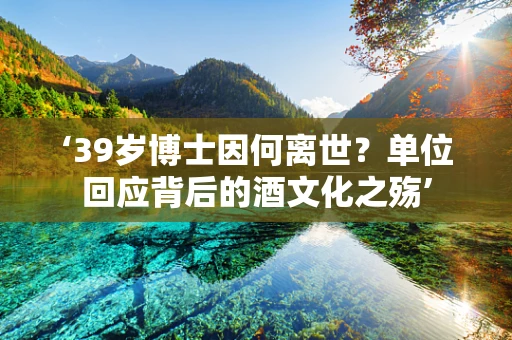 ‘39岁博士因何离世？单位回应背后的酒文化之殇’